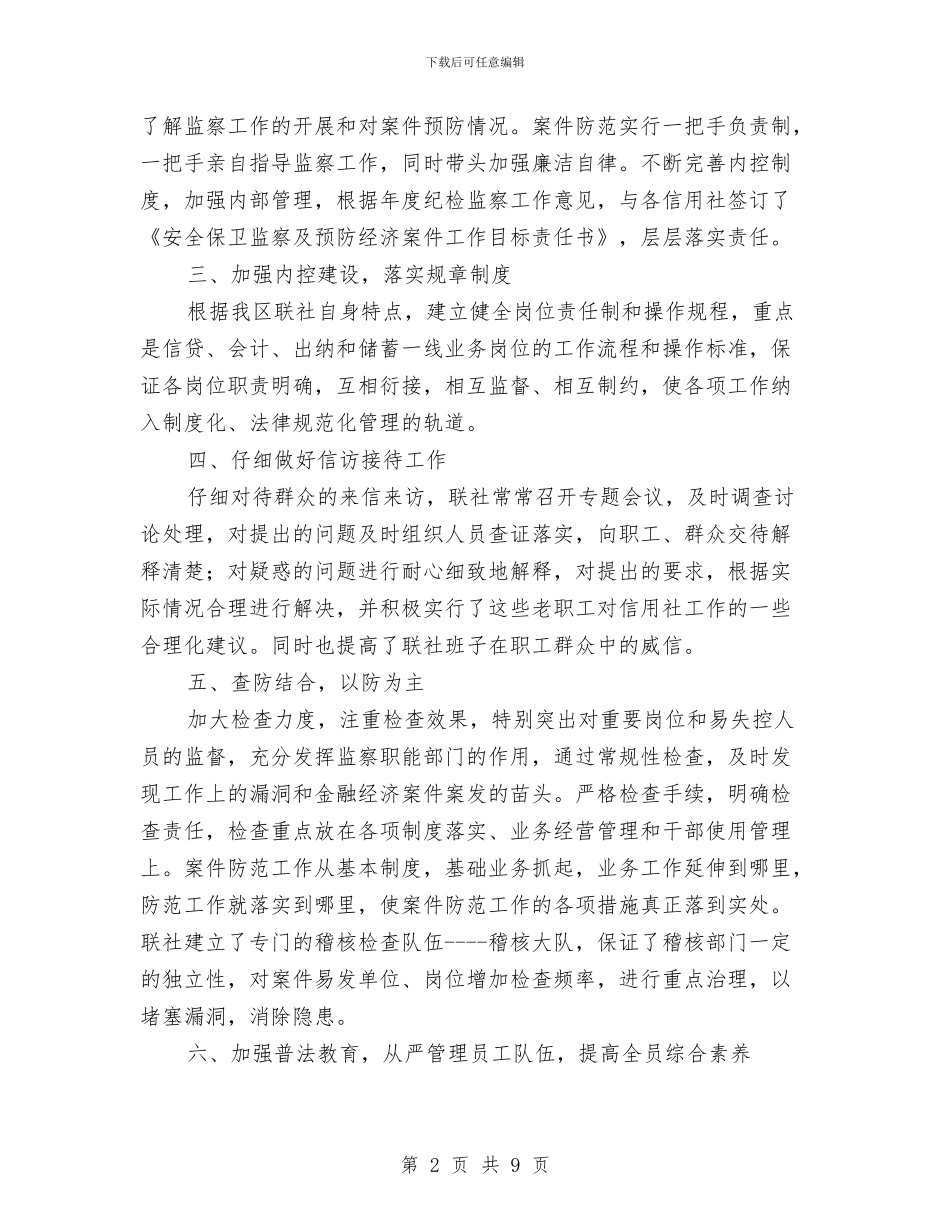 下载后可任意编辑

了解监察工作的开展和对案件预防情况。案件防范实行一把手负责制，一把手亲自指导监察工作，同时带头加强廉洁自律。不断完善内控制度，加强内部管理，根据年度纪检监察工作意见，与各信用社签订了《安全保卫监察及预防经济案件工作目标责任书》，层层落实责任。

三、加强内控建设，落实规章制度

根据我区联社自身特点，建立健全岗位责任制和操作规程，重点是信贷、会计、出纳和储蓄一线业务岗位的工作流程和操作标准，保证各岗位职责明确，互相衔接，相互监督、相互制约，使各项工作纳入制度化、法律规范化管理的轨道。

四、仔细做好信访接待工作

仔细对待群众的来信来访，联社常常召开专题会议，及时调查讨论处理，对提出的问题及时组织人员查证落实，向职工、群众交待解释清楚；对疑惑的问题进行耐心细致地解释，对提出的要求，根据实际情况合理进行解决，并积极实行了这些老职工对信用社工作的一些合理化建议。同时也提高了联社班子在职工群众中的威信。

五、查防结合，以防为主

加大检查力度，注重检查效果，特别突出对重要岗位和易失控人员的监督，充分发挥监察职能部门的作用，通过常规性检查，及时发现工作上的漏洞和金融经济案件案发的苗头。严格检查手续，明确检查责任，检查重点放在各项制度落实、业务经营管理和干部使用管理上。案件防范工作从基本制度，基础业务抓起，业务工作延伸到哪里，防范工作就落实到哪里，使案件防范工作的各项措施真正落到实处。联社建立了专门的稽核检查队伍----稽核大队，保证了稽核部门一定的独立性，对案件易发单位、岗位增加检查频率，进行重点治理，以堵塞漏洞，消除隐患。

六、加强普法教育，从严管理员工队伍，提高全员综合素养

第 2 页 共 9 页